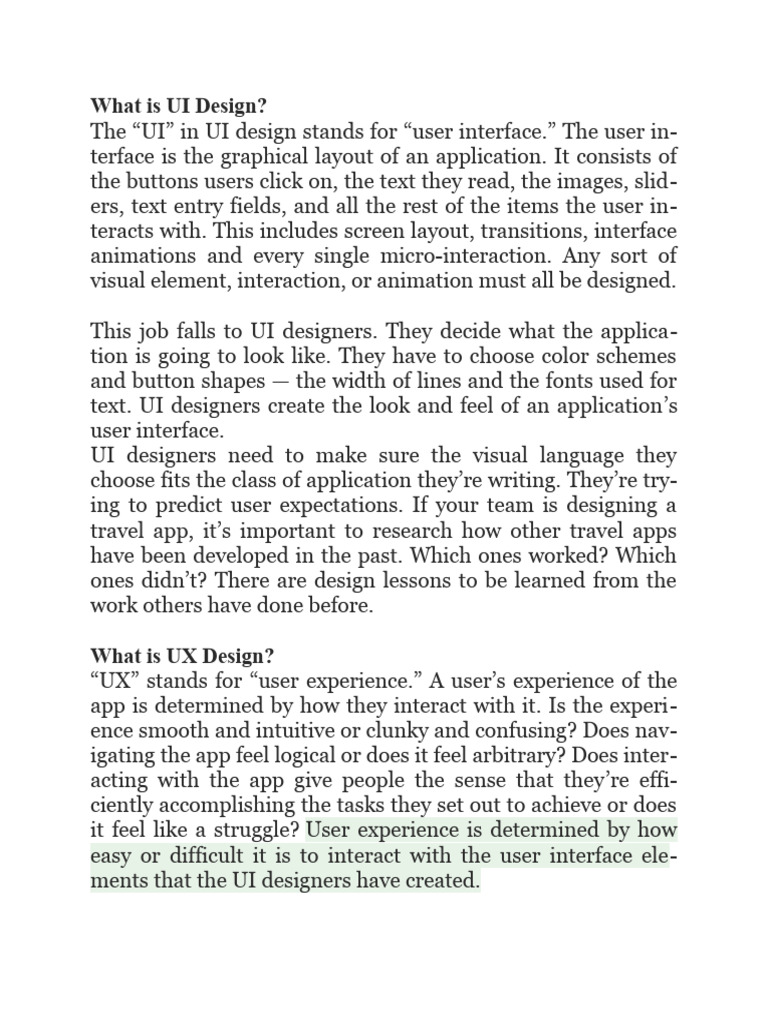 What is UI Design?
The “UI” in UI design stands for “user interface.” The user interface is the graphical layout of an application. It consists of the buttons users click on, the text they read, the images, sliders, text entry fields, and all the rest of the items the user interacts with. This includes screen layout, transitions, interface animations and every single micro-interaction. Any sort of visual element, interaction, or animation must all be designed.

This job falls to UI designers. They decide what the application is going to look like. They have to choose color schemes and button shapes — the width of lines and the fonts used for text. UI designers create the look and feel of an application’s user interface.
UI designers need to make sure the visual language they choose fits the class of application they’re writing. They’re trying to predict user expectations. If your team is designing a travel app, it’s important to research how other travel apps have been developed in the past. Which ones worked? Which ones didn’t? There are design lessons to be learned from the work others have done before.

What is UX Design?
“UX” stands for “user experience.” A user’s experience of the app is determined by how they interact with it. Is the experience smooth and intuitive or clunky and confusing? Does navigating the app feel logical or does it feel arbitrary? Does interacting with the app give people the sense that they’re efficiently accomplishing the tasks they set out to achieve or does it feel like a struggle? User experience is determined by how easy or difficult it is to interact with the user interface elements that the UI designers have created.